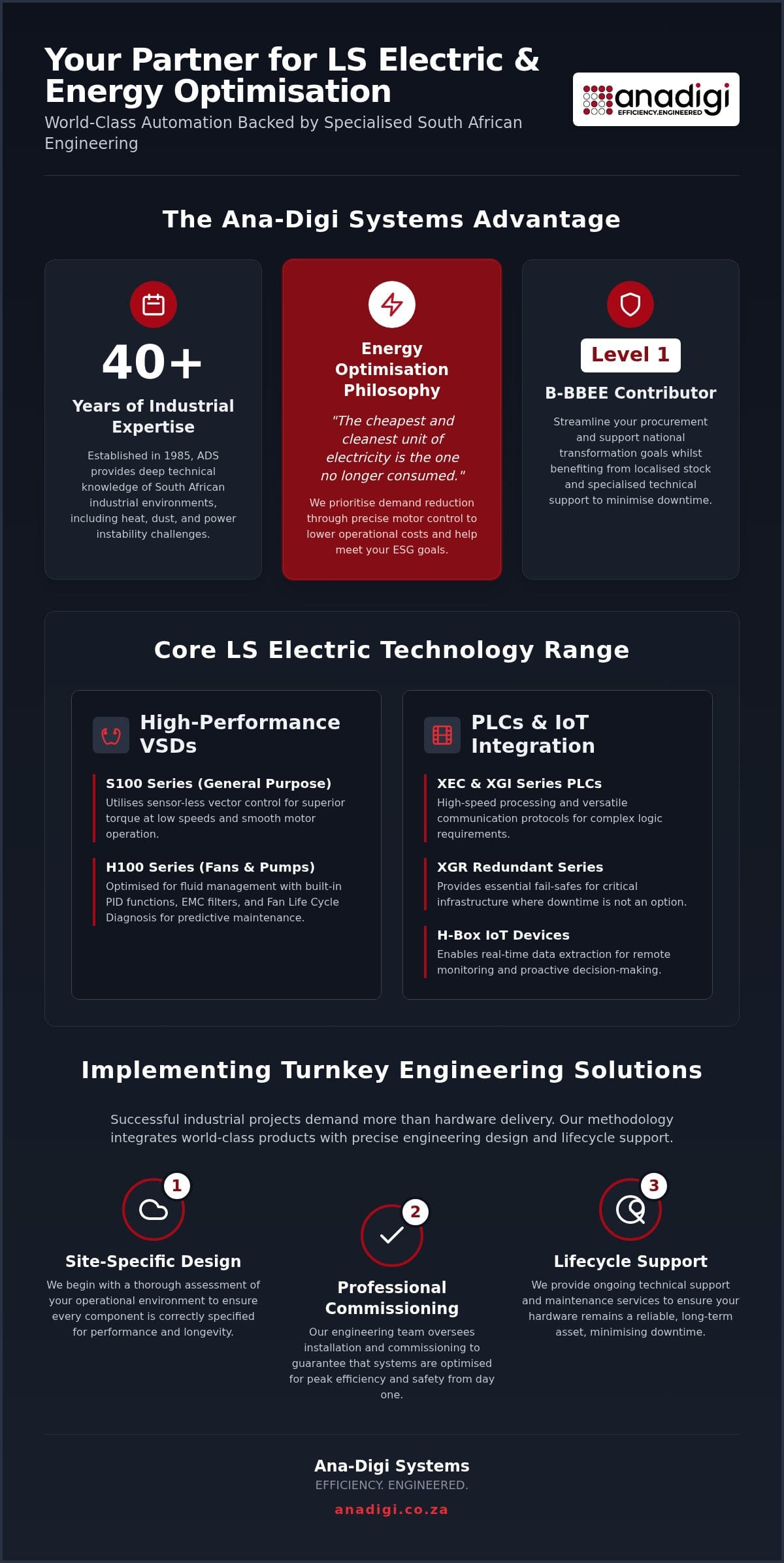 Your Partner for LS Electric & Energy Optimisation

World-Class Automation Backed by Specialised South African Engineering

anadigi
EFFICIENCY.ENGINEERED

The Ana-Digi Systems Advantage

40+

Years of Industrial Expertise

Established in 1985, ADS provides deep technical knowledge of South African industrial environments, including heat, dust, and power instability challenges.

Energy Optimisation Philosophy

"The cheapest and cleanest unit of electricity is the one no longer consumed."

We prioritise demand reduction through precise motor control to lower operational costs and help meet your ESG goals.

Level 1

B-BBEE Contributor

Streamline your procurement and support national transformation goals whilst benefiting from localised stock and specialised technical support to minimise downtime.

Core LS Electric Technology Range

High-Performance VSDs

S100 Series (General Purpose)
Utilises sensor-less vector control for superior torque at low speeds and smooth motor operation.

H100 Series (Fans & Pumps)
Optimised for fluid management with built-in PID functions, EMC filters, and Fan Life Cycle Diagnosis for predictive maintenance.

PLCs & IoT Integration

XEC & XGI Series PLCs
High-speed processing and versatile communication protocols for complex logic requirements.

XGR Redundant Series
Provides essential fail-safes for critical infrastructure where downtime is not an option.

H-Box IoT Devices
Enables real-time data extraction for remote monitoring and proactive decision-making.

Implementing Turnkey Engineering Solutions

Successful industrial projects demand more than hardware delivery. Our methodology integrates world-class products with precise engineering design and lifecycle support.

1
Site-Specific Design
We begin with a thorough assessment of your operational environment to ensure every component is correctly specified for performance and longevity.

2
Professional Commissioning
Our engineering team oversees installation and commissioning to guarantee that systems are optimised for peak efficiency and safety from day one.

3
Lifecycle Support
We provide ongoing technical support and maintenance services to ensure your hardware remains a reliable, long-term asset, minimising downtime.

Ana-Digi Systems
EFFICIENCY. ENGINEERED.
anadigi.co.za